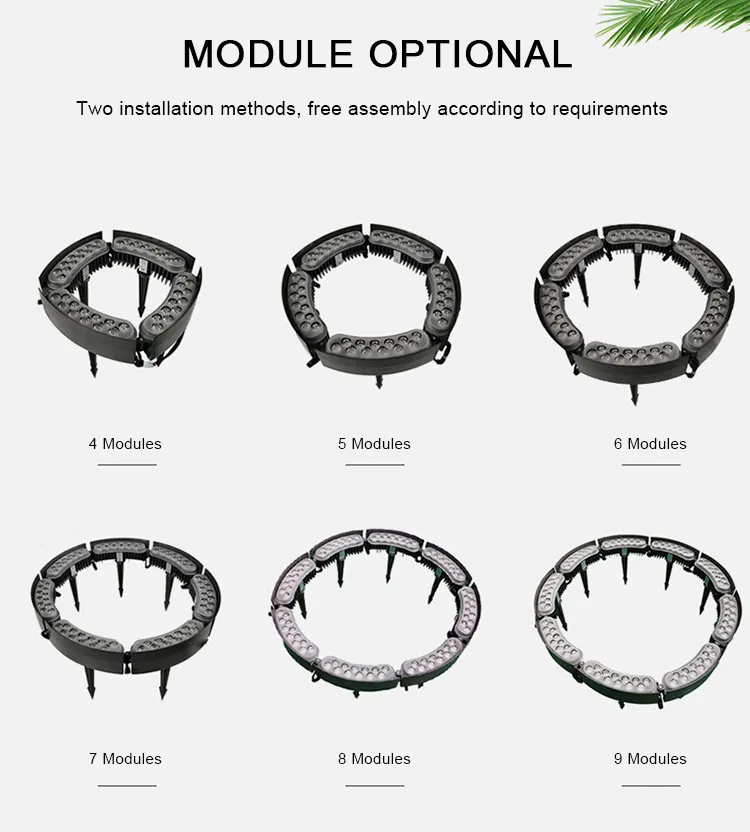 MODULE OPTIONAL

Two installation methods, free assembly according to requirements

4 Modules

5 Modules

6 Modules

7 Modules

8 Modules

9 Modules